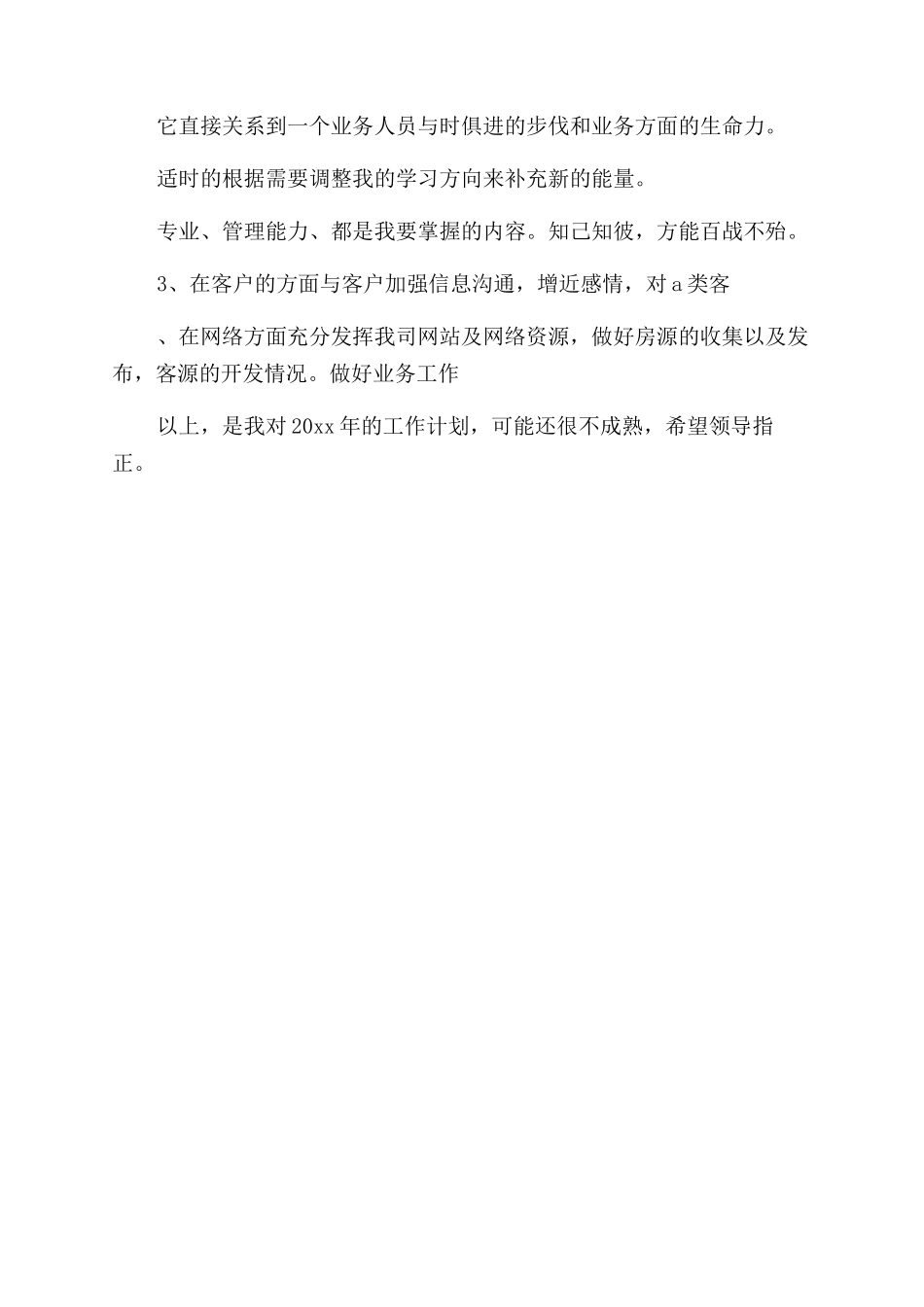 它直接关系到一个业务人员与时俱进的步伐和业务方面的生命力。

适时的根据需要调整我的学习方向来补充新的能量。

专业、管理能力、都是我要掌握的内容。知己知彼，方能百战不殆。

3、在客户的方面与客户加强信息沟通，增近感情，对a类客

、在网络方面充分发挥我司网站及网络资源，做好房源的收集以及发布，客源的开发情况。做好业务工作

以上，是我对20xx年的工作计划，可能还很不成熟，希望领导指正。